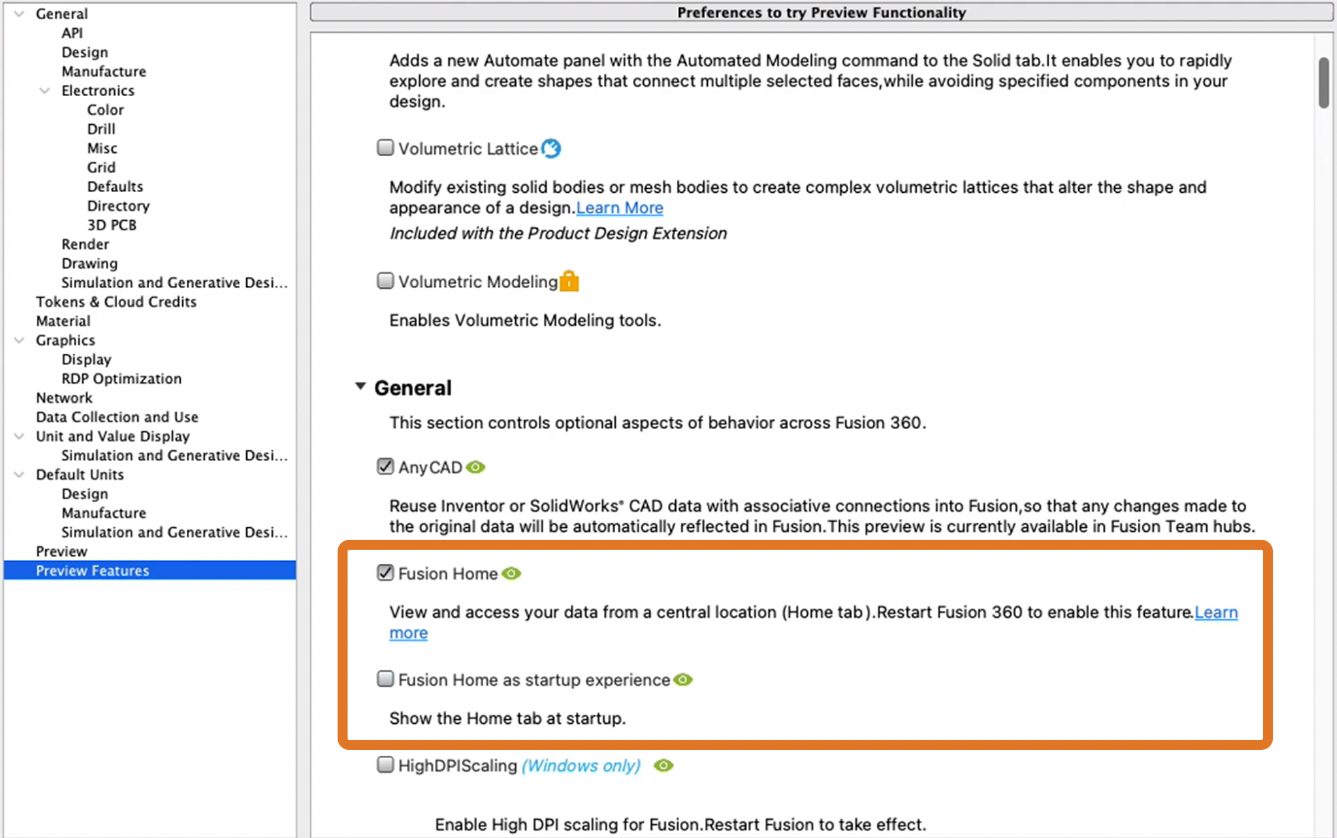 General
API
Design
Manufacture
Electronics
Color
Drill
Misc
Grid
Defaults
Directory
3D PCB
Render
Drawing
Simulation and Generative Desi...
Tokens & Cloud Credits
Material
Graphics
Display
RDP Optimization
Network
Data Collection and Use
Unit and Value Display
Simulation and Generative Desi...
Default Units
Design
Manufacture
Simulation and Generative Desi...
Preview
Preview Features

Preferences to try Preview Functionality

Adds a new Automate panel with the Automated Modeling command to the Solid tab.It enables you to rapidly explore and create shapes that connect multiple selected faces,while avoiding specified components in your design.

Volumetric Lattice

Modify existing solid bodies or mesh bodies to create complex volumetric lattices that alter the shape and appearance of a design.Learn More
Included with the Product Design Extension

Volumetric Modeling

Enables Volumetric Modeling tools.

General

This section controls optional aspects of behavior across Fusion 360.

AnyCAD

Reuse Inventor or SolidWorks® CAD data with associative connections into Fusion,so that any changes made to the original data will be automatically reflected in Fusion.This preview is currently available in Fusion Team hubs.

Fusion Home

View and access your data from a central location (Home tab).Restart Fusion 360 to enable this feature.Learn more

Fusion Home as startup experience

Show the Home tab at startup.

HighDPIScaling (Windows only)

Enable High DPI scaling for Fusion.Restart Fusion to take effect.